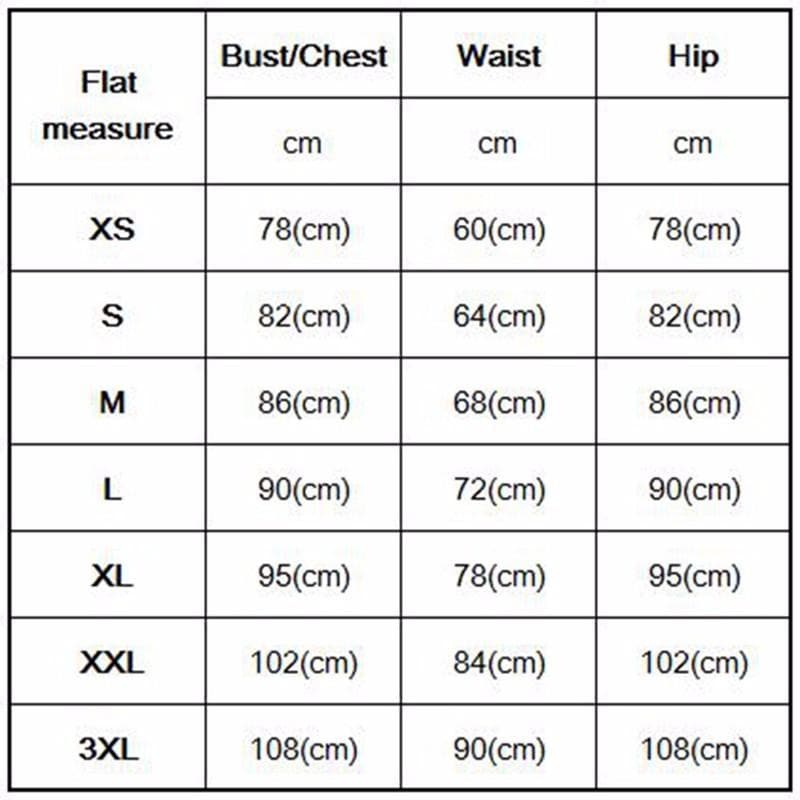 | Flat measure | Bust/Chest | Waist | Hip |
|---|---|---|---|
| | cm | cm | cm |
| XS | 78(cm) | 60(cm) | 78(cm) |
| S | 82(cm) | 64(cm) | 82(cm) |
| M | 86(cm) | 68(cm) | 86(cm) |
| L | 90(cm) | 72(cm) | 90(cm) |
| XL | 95(cm) | 78(cm) | 95(cm) |
| XXL | 102(cm) | 84(cm) | 102(cm) |
| 3XL | 108(cm) | 90(cm) | 108(cm) |